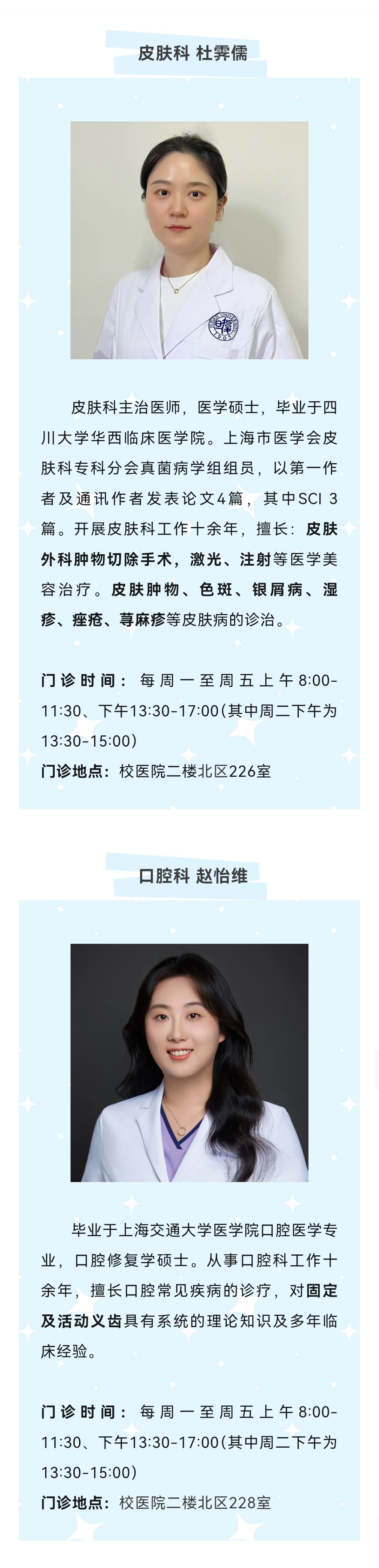 皮肤科 杜霁儒

皮肤科主治医师，医学硕士，毕业于四川大学华西临床医学院。上海市医学会皮肤科专科分会真菌病学组组员，以第一作者及通讯作者发表论文4篇，其中SCI 3篇。开展皮肤科工作十余年，擅长：皮肤外科肿物切除手术，激光、注射等医学美容治疗。皮肤肿物、色斑、银屑病、湿疹、痤疮、荨麻疹等皮肤病的诊治。

门诊时间：每周一至周五上午8:00-11:30、下午13:30-17:00(其中周二下午为13:30-15:00)
门诊地点：校医院二楼北区226室

口腔科 赵怡维

毕业于上海交通大学医学院口腔医学专业，口腔修复学硕士。从事口腔科工作十余年，擅长口腔常见疾病的诊疗，对固定及活动义齿具有系统的理论知识及多年临床经验。

门诊时间：每周一至周五上午8:00-11:30、下午13:30-17:00(其中周二下午为13:30-15:00)
门诊地点：校医院二楼北区228室